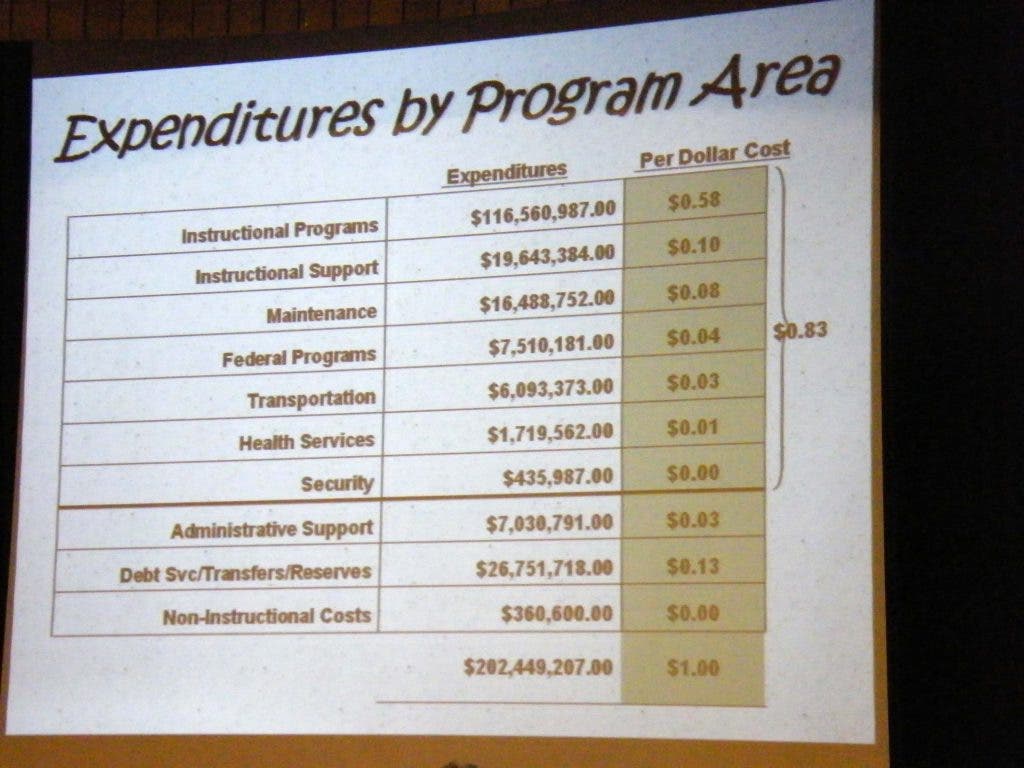 Expenditures by Program Area

|  | Expenditures | Per Dollar Cost |
|---|---|---|
| Instructional Programs | $116,560,987.00 | $0.58 |
| Instructional Support | $19,643,384.00 | $0.10 |
| Maintenance | $16,488,752.00 | $0.08 |
| Federal Programs | $7,510,181.00 | $0.04 |
| Transportation | $6,093,373.00 | $0.03 |
| Health Services | $1,719,562.00 | $0.01 |
| Security | $435,987.00 | $0.00 |
| Administrative Support | $7,030,791.00 | $0.03 |
| Debt Svc/Transfers/Reserves | $26,751,718.00 | $0.13 |
| Non-Instructional Costs | $360,600.00 | $0.00 |
|  | $202,449,207.00 | $1.00 |

$0.83